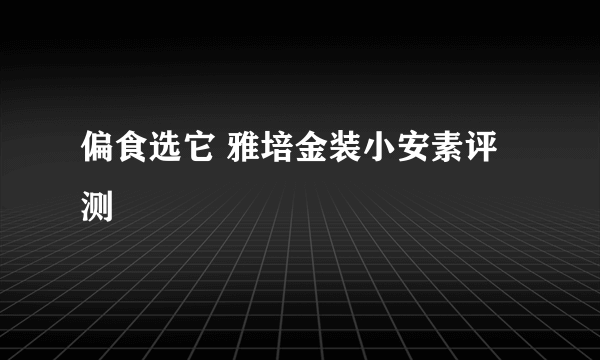 偏食选它 雅培金装小安素评测